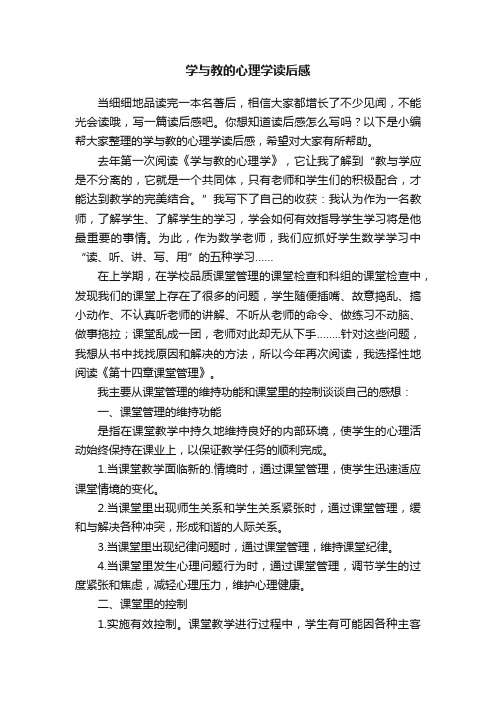 学与教的心理学读后感

当细细地品读完一本名著后，相信大家都增长了不少见闻，不能光会读哦，写一篇读后感吧。你想知道读后感怎么写吗？以下是小编帮大家整理的学与教的心理学读后感，希望对大家有所帮助。

去年第一次阅读《学与教的心理学》，它让我了解到“教与学应是不分离的，它就是一个共同体，只有老师和学生们的积极配合，才能达到教学的完美结合。”我写下了自己的收获：我认为作为一名教师，了解学生、了解学生的学习，学会如何有效指导学生学习将是他最重要的事情。为此，作为数学老师，我们应抓好学生数学学习中“读、听、讲、写、用”的五种学习……

在上学期，在学校品质课堂管理的课堂检查和科组的课堂检查中，发现我们的课堂上存在了很多的问题，学生随便插嘴、故意捣乱、搞小动作、不认真听老师的讲解、不听从老师的命令、做练习不动脑、做事拖拉；课堂乱成一团，老师对此却无从下手……..针对这些问题，我想从书中找找原因和解决的方法，所以今年再次阅读，我选择性地阅读《第十四章课堂管理》。

我主要从课堂管理的维持功能和课堂里的控制谈谈自己的感想：

一、课堂管理的维持功能

是指在课堂教学中持久地维持良好的内部环境，使学生的心理活动始终保持在课业上，以保证教学任务的顺利完成。

1.当课堂教学面临新的.情境时，通过课堂管理，使学生迅速适应课堂情境的变化。

2.当课堂里出现师生关系和学生关系紧张时，通过课堂管理，缓和与解决各种冲突，形成和谐的人际关系。

3.当课堂里出现纪律问题时，通过课堂管理，维持课堂纪律。

4.当课堂里发生心理问题行为时，通过课堂管理，调节学生的过度紧张和焦虑，减轻心理压力，维护心理健康。

二、课堂里的控制

1.实施有效控制。课堂教学进行过程中，学生有可能因各种主客